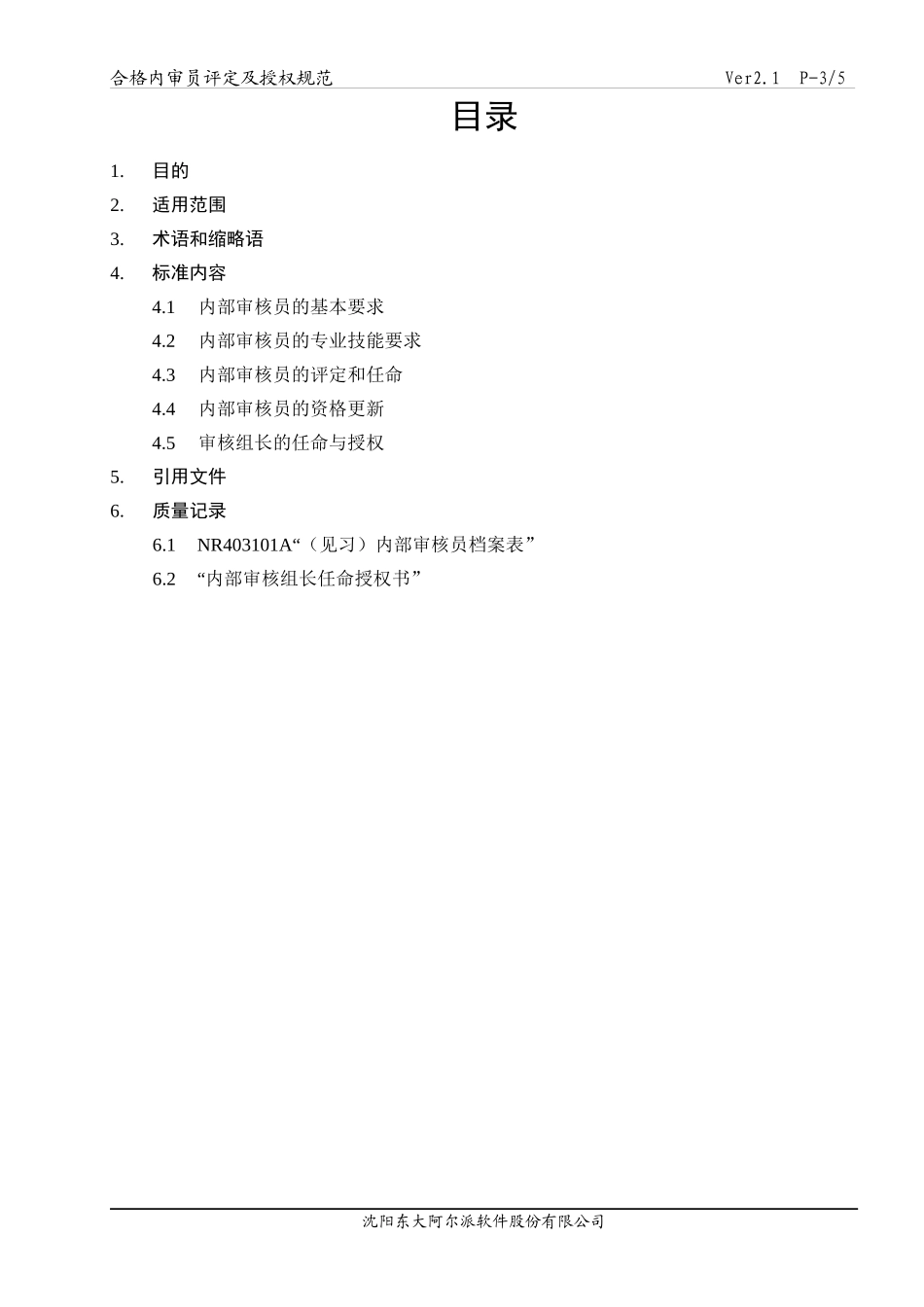 合格内审员评定及授权规范 Ver2.1 P-3/5

目录

1. 目的
2. 适用范围
3. 术语和缩略语
4. 标准内容
4.1 内部审核员的基本要求
4.2 内部审核员的专业技能要求
4.3 内部审核员的评定和任命
4.4 内部审核员的资格更新
4.5 审核组长的任命与授权
5. 引用文件
6. 质量记录
6.1 NR403101A“（见习）内部审核员档案表”
6.2 “内部审核组长任命授权书”

沈阳东大阿尔派软件股份有限公司